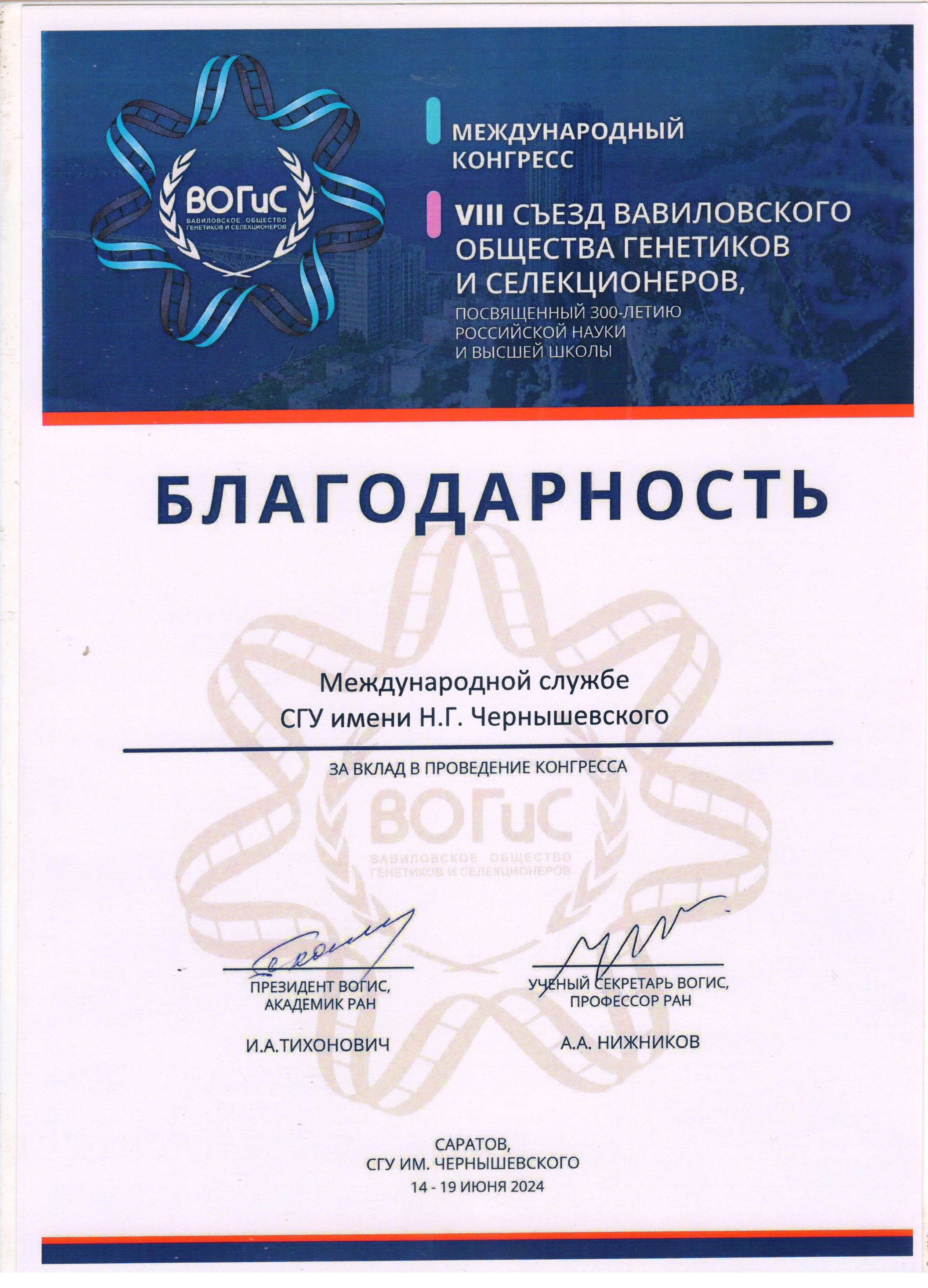 ВОГиС
ВАВИЛОВСКОЕ ОБЩЕСТВО ГЕНЕТИКОВ И СЕЛЕКЦИОНЕРОВ

МЕЖДУНАРОДНЫЙ КОНГРЕСС

VIII СЪЕЗД ВАВИЛОВСКОГО ОБЩЕСТВА ГЕНЕТИКОВ И СЕЛЕКЦИОНЕРОВ,
ПОСВЯЩЕННЫЙ 300-ЛЕТИЮ РОССИЙСКОЙ НАУКИ И ВЫСШЕЙ ШКОЛЫ

БЛАГОДАРНОСТЬ

Международной службе
СГУ имени Н.Г. Чернышевского

ЗА ВКЛАД В ПРОВЕДЕНИЕ КОНГРЕССА

ВОГиС
ВАВИЛОВСКОЕ ОБЩЕСТВО ГЕНЕТИКОВ И СЕЛЕКЦИОНЕРОВ

ПРЕЗИДЕНТ ВОГИС,
АКАДЕМИК РАН

И.А.ТИХОНОВИЧ

УЧЕНЫЙ СЕКРЕТАРЬ ВОГИС,
ПРОФЕССОР РАН

А.А. НИЖНИКОВ

САРАТОВ,
СГУ ИМ. ЧЕРНЫШЕВСКОГО
14 - 19 ИЮНЯ 2024